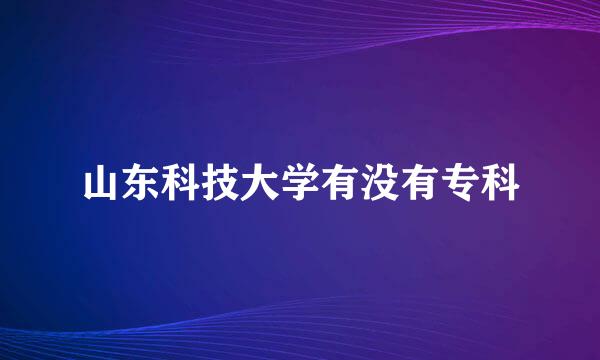 山东科技大学有没有专科